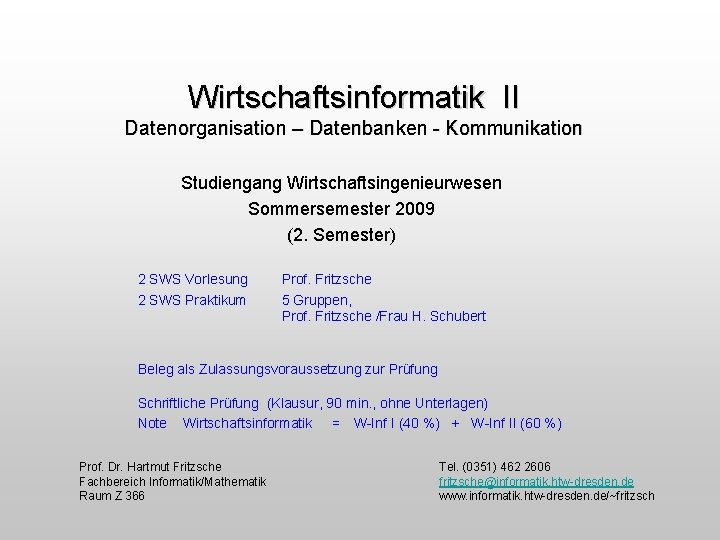 Wirtschaftsinformatik II
Datenorganisation – Datenbanken - Kommunikation

Studiengang Wirtschaftsingenieurwesen
Sommersemester 2009
(2. Semester)

2 SWS Vorlesung Prof. Fritzsche
2 SWS Praktikum 5 Gruppen,
Prof. Fritzsche /Frau H. Schubert

Beleg als Zulassungsvoraussetzung zur Prüfung

Schriftliche Prüfung (Klausur, 90 min., ohne Unterlagen)
Note Wirtschaftsinformatik = W-Inf I (40 %) + W-Inf II (60 %)

Prof. Dr. Hartmut Fritzsche
Fachbereich Informatik/Mathematik
Raum Z 366

Tel. (0351) 462 2606
fritzsche@informatik.htw-dresden.de
www.informatik.htw-dresden.de/~fritzsch